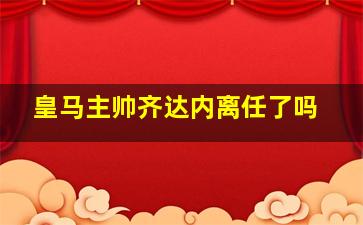 皇马主帅齐达内离任了吗